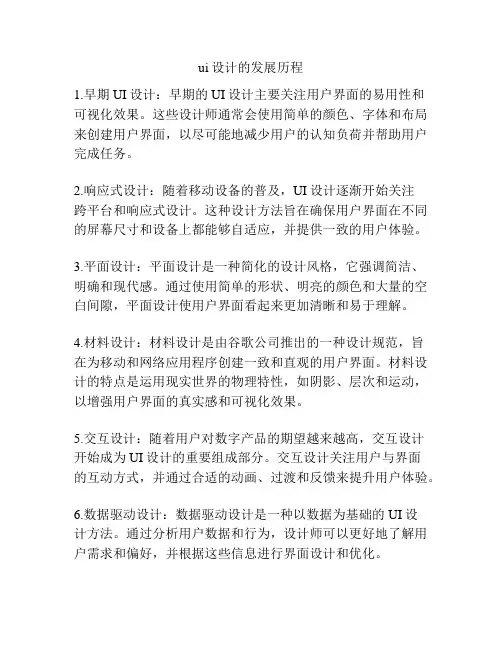 ui 设计的发展历程

1.早期 UI 设计：早期的 UI 设计主要关注用户界面的易用性和可视化效果。这些设计师通常会使用简单的颜色、字体和布局来创建用户界面，以尽可能地减少用户的认知负荷并帮助用户完成任务。

2.响应式设计：随着移动设备的普及，UI 设计逐渐开始关注跨平台和响应式设计。这种设计方法旨在确保用户界面在不同的屏幕尺寸和设备上都能够自适应，并提供一致的用户体验。

3.平面设计：平面设计是一种简化的设计风格，它强调简洁、明确和现代感。通过使用简单的形状、明亮的颜色和大量的空白间隙，平面设计使用户界面看起来更加清晰和易于理解。

4.材料设计：材料设计是由谷歌公司推出的一种设计规范，旨在为移动和网络应用程序创建一致和直观的用户界面。材料设计的特点是运用现实世界的物理特性，如阴影、层次和运动，以增强用户界面的真实感和可视化效果。

5.交互设计：随着用户对数字产品的期望越来越高，交互设计开始成为 UI 设计的重要组成部分。交互设计关注用户与界面的互动方式，并通过合适的动画、过渡和反馈来提升用户体验。

6.数据驱动设计：数据驱动设计是一种以数据为基础的 UI 设计方法。通过分析用户数据和行为，设计师可以更好地了解用户需求和偏好，并根据这些信息进行界面设计和优化。